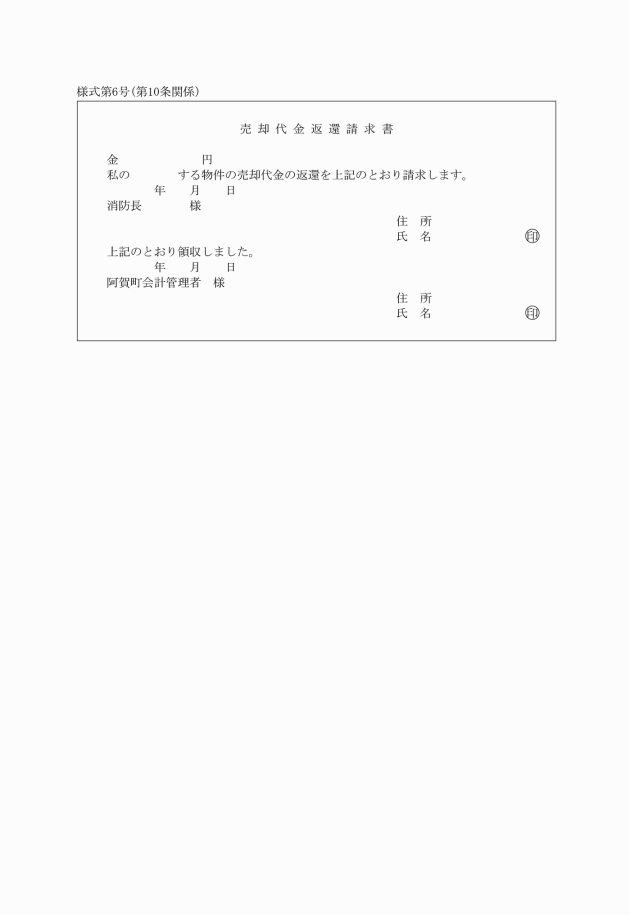 様式第6号(第10条関係)

売却代金返還請求書

金　　　　　　円
私の　　　　する物件の売却代金の返還を上記のとおり請求します。
年　月　日
消防長　　　様
住　所
氏　名　　　　　　印

上記のとおり領収しました。
年　月　日
阿賀町会計管理者　様
住　所
氏　名　　　　　　印